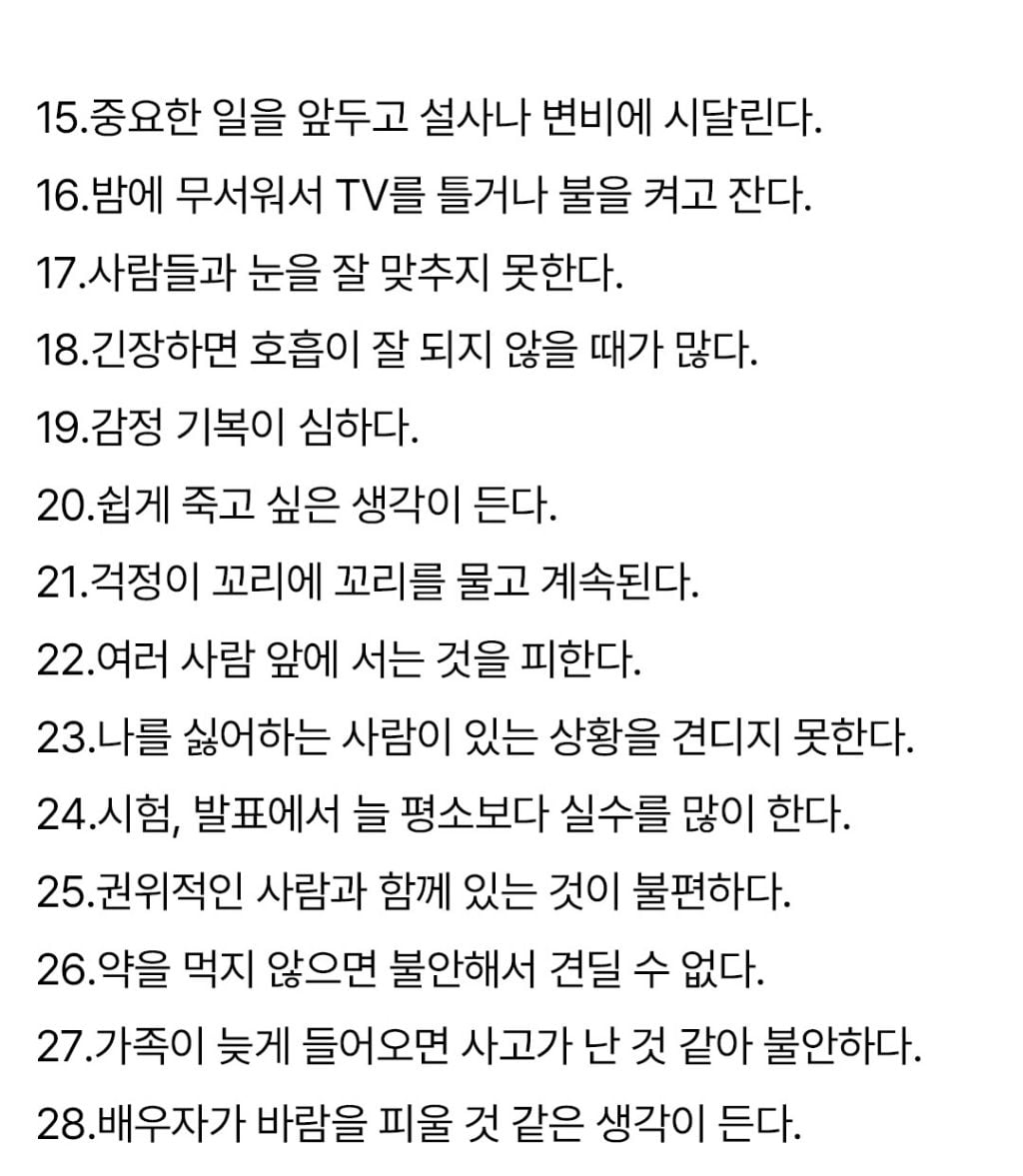 15.중요한 일을 앞두고 설사나 변비에 시달린다.
16.밤에 무서워서 TV를 틀거나 불을 켜고 잔다.
17.사람들과 눈을 잘 맞추지 못한다.
18.긴장하면 호흡이 잘 되지 않을 때가 많다.
19.감정 기복이 심하다.
20.쉽게 죽고 싶은 생각이 든다.
21.걱정이 꼬리에 꼬리를 물고 계속된다.
22.여러 사람 앞에 서는 것을 피한다.
23.나를 싫어하는 사람이 있는 상황을 견디지 못한다.
24.시험, 발표에서 늘 평소보다 실수를 많이 한다.
25.권위적인 사람과 함께 있는 것이 불편하다.
26.약을 먹지 않으면 불안해서 견딜 수 없다.
27.가족이 늦게 들어오면 사고가 난 것 같아 불안하다.
28.배우자가 바람을 피울 것 같은 생각이 든다.